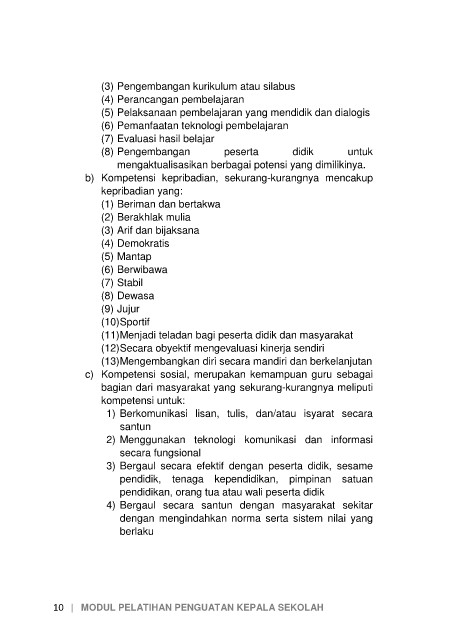 (3) Pengembangan kurikulum atau silabus
(4) Perancangan pembelajaran
(5) Pelaksanaan pembelajaran yang mendidik dan dialogis
(6) Pemanfaatan teknologi pembelajaran
(7) Evaluasi hasil belajar
(8) Pengembangan peserta didik untuk mengaktualisasikan berbagai potensi yang dimilikinya.

b) Kompetensi kepribadian, sekurang-kurangnya mencakup kepribadian yang:
(1) Beriman dan bertakwa
(2) Berakhlak mulia
(3) Arif dan bijaksana
(4) Demokratis
(5) Mantap
(6) Berwibawa
(7) Stabil
(8) Dewasa
(9) Jujur
(10)Sportif
(11)Menjadi teladan bagi peserta didik dan masyarakat
(12)Secara obyektif mengevaluasi kinerja sendiri
(13)Mengembangkan diri secara mandiri dan berkelanjutan

c) Kompetensi sosial, merupakan kemampuan guru sebagai bagian dari masyarakat yang sekurang-kurangnya meliputi kompetensi untuk:
1) Berkomunikasi lisan, tulis, dan/atau isyarat secara santun
2) Menggunakan teknologi komunikasi dan informasi secara fungsional
3) Bergaul secara efektif dengan peserta didik, sesame pendidik, tenaga kependidikan, pimpinan satuan pendidikan, orang tua atau wali peserta didik
4) Bergaul secara santun dengan masyarakat sekitar dengan mengindahkan norma serta sistem nilai yang berlaku

10 | MODUL PELATIHAN PENGUATAN KEPALA SEKOLAH